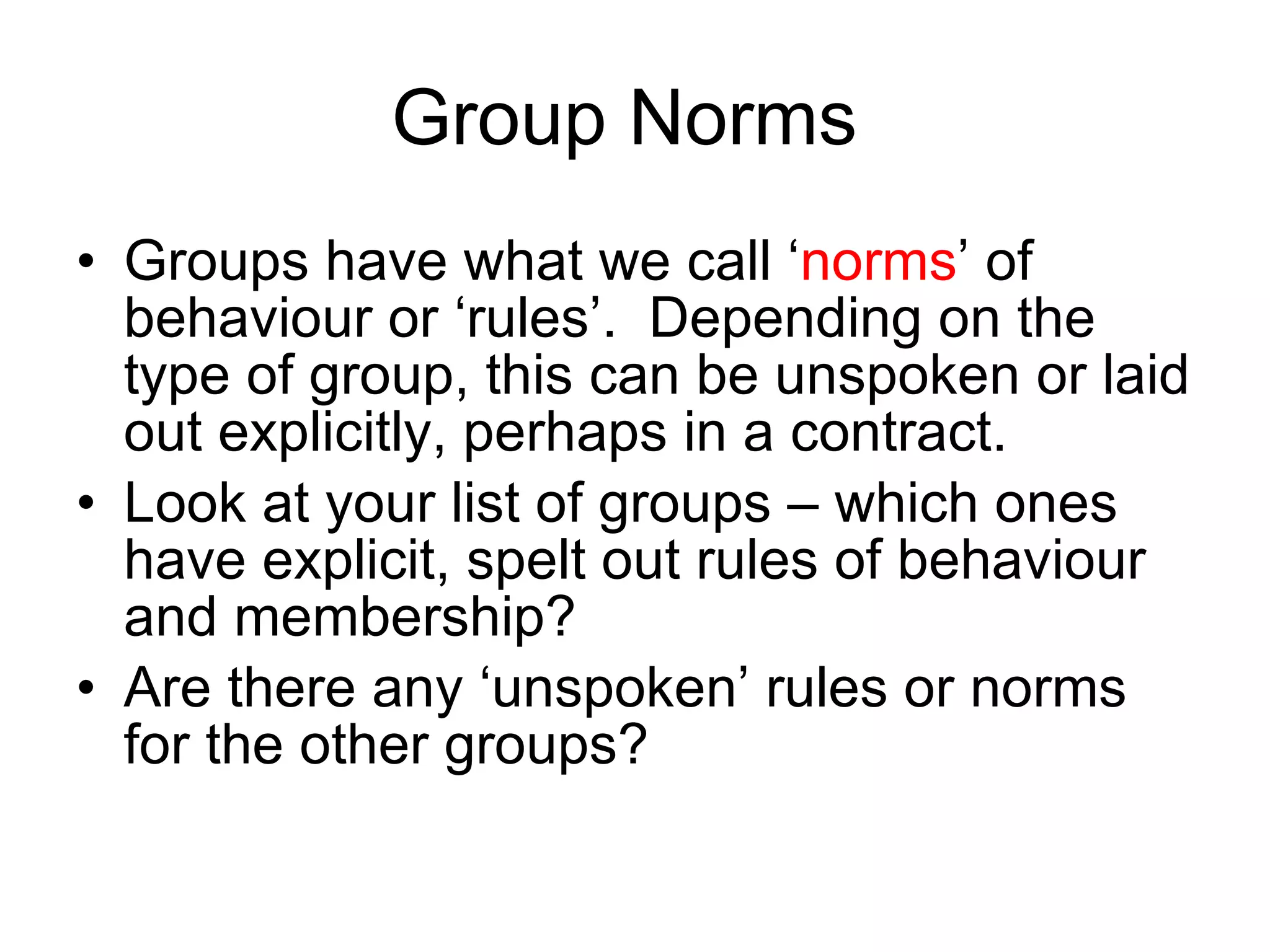 Group Norms

• Groups have what we call ‘norms’ of behaviour or ‘rules’. Depending on the type of group, this can be unspoken or laid out explicitly, perhaps in a contract.
• Look at your list of groups – which ones have explicit, spelt out rules of behaviour and membership?
• Are there any ‘unspoken’ rules or norms for the other groups?